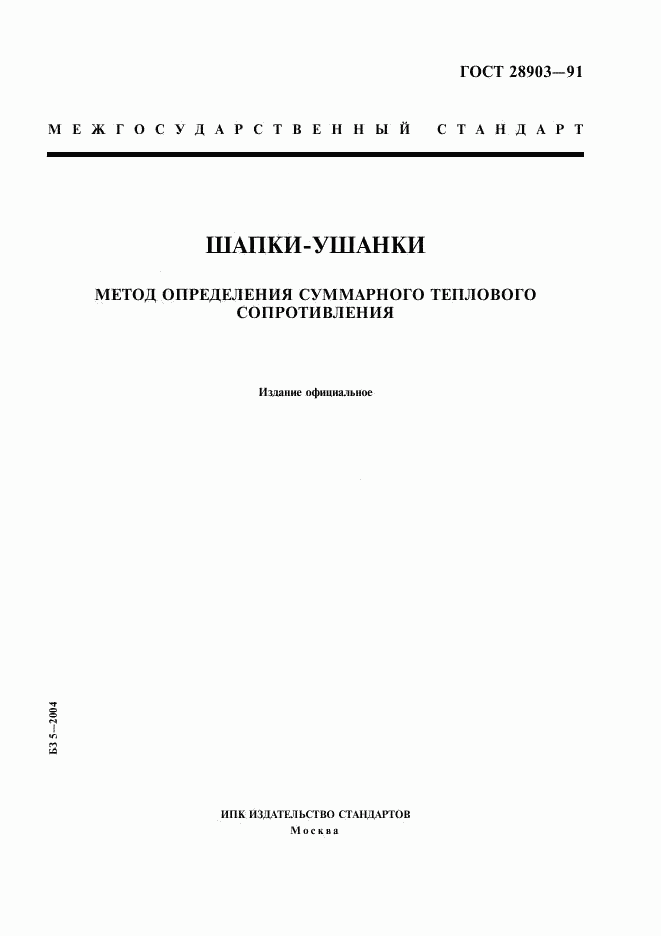 ГОСТ 28903—91

МЕЖГОСУДАРСТВЕННЫЙ СТАНДАРТ

ШАПКИ-УШАНКИ

МЕТОД ОПРЕДЕЛЕНИЯ СУММАРНОГО ТЕПЛОВОГО СОПРОТИВЛЕНИЯ

Издание официальное

БЗ 5—2004

ИПК ИЗДАТЕЛЬСТВО СТАНДАРТОВ
Москва